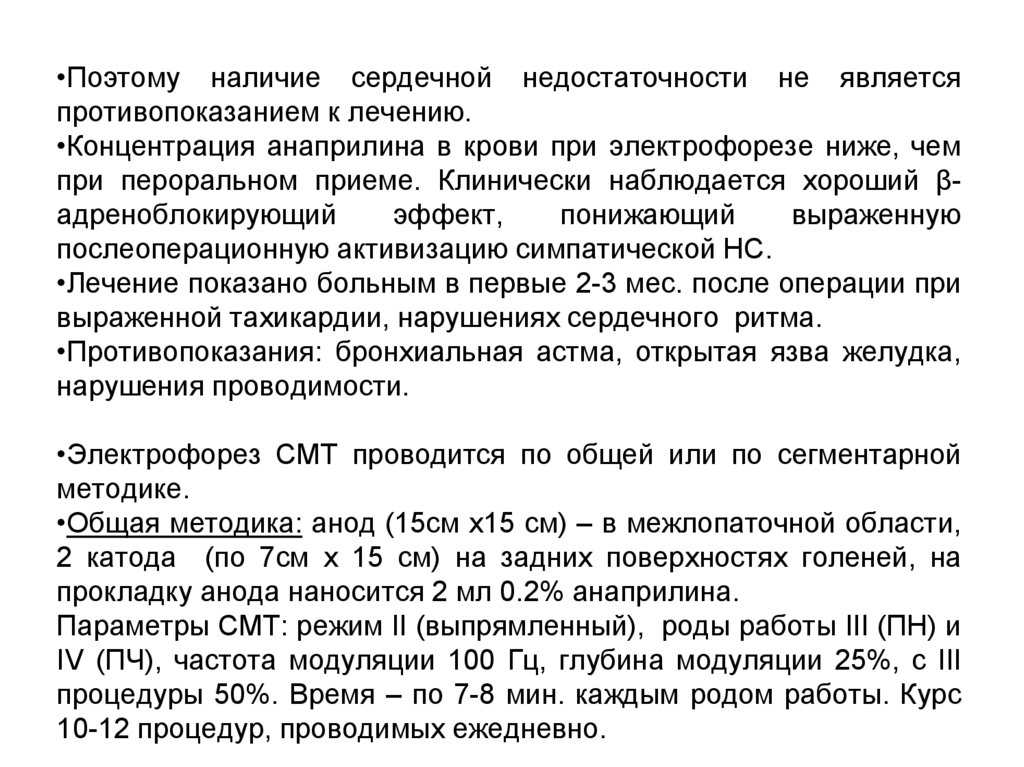 •Поэтому наличие сердечной недостаточности не является противопоказанием к лечению.
•Концентрация анаприлина в крови при электрофорезе ниже, чем при пероральном приеме. Клинически наблюдается хороший β-адреноблокирующий эффект, понижающий выраженную послеоперационную активизацию симпатической НС.
•Лечение показано больным в первые 2-3 мес. после операции при выраженной тахикардии, нарушениях сердечного ритма.
•Противопоказания: бронхиальная астма, открытая язва желудка, нарушения проводимости.

•Электрофорез СМТ проводится по общей или по сегментарной методике.
•Общая методика: анод (15см х15 см) – в межлопаточной области, 2 катода (по 7см х 15 см) на задних поверхностях голеней, на прокладку анода наносится 2 мл 0.2% анаприлина.
Параметры СМТ: режим II (выпрямленный), роды работы III (ПН) и IV (ПЧ), частота модуляции 100 Гц, глубина модуляции 25%, с III процедуры 50%. Время – по 7-8 мин. каждым родом работы. Курс 10-12 процедур, проводимых ежедневно.